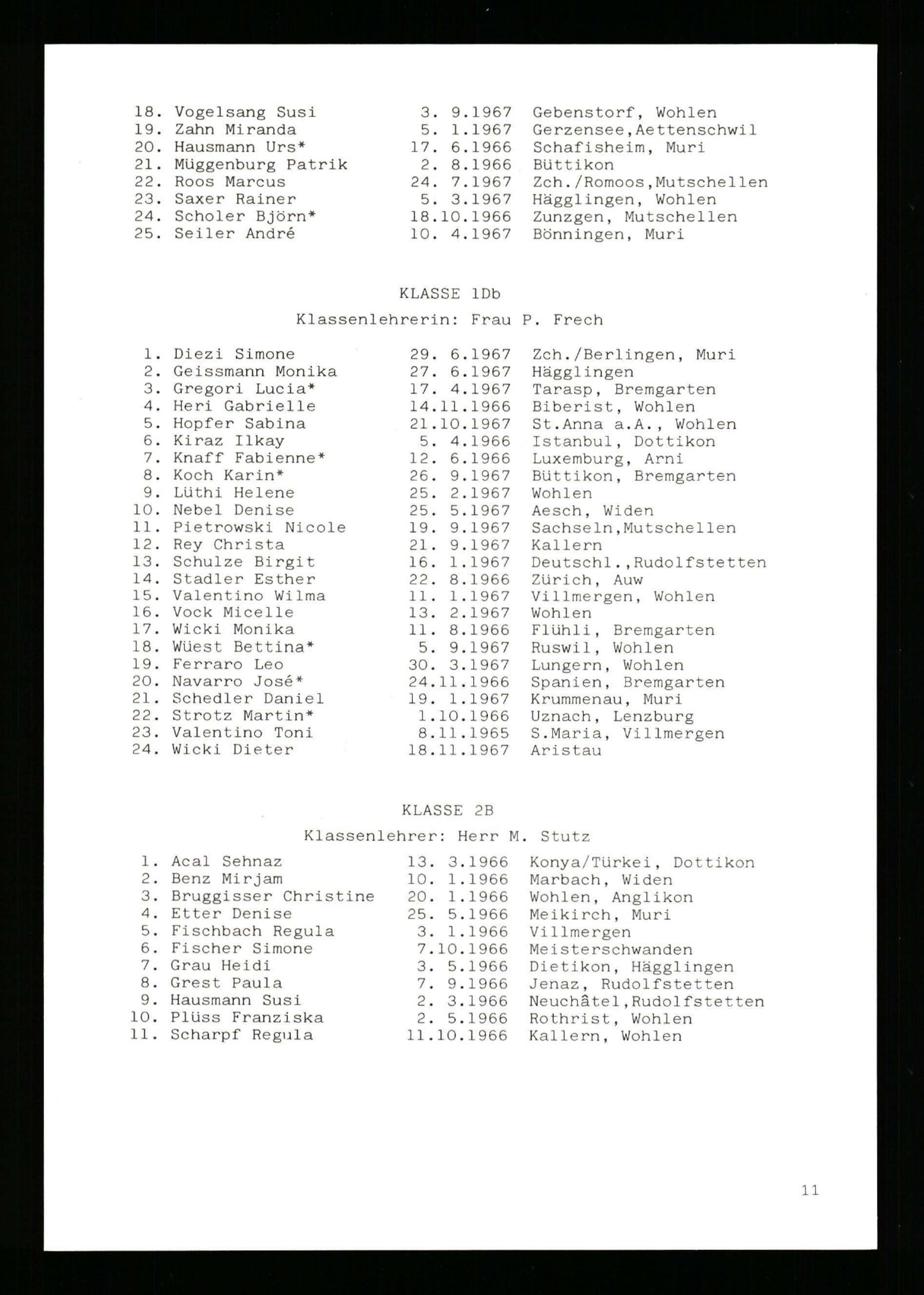 18. Vogelsang Susi 3. 9.1967 Gebenstorf, Wohlen
19. Zahn Miranda 5. 1.1967 Gerzensee,Aettenschwil
20. Hausmann Urs* 17. 6.1966 Schafisheim, Muri
21. Müggenburg Patrik 2. 8.1966 Büttikon
22. Roos Marcus 24. 7.1967 Zch./Romoos,Mutschellen
23. Saxer Rainer 5. 3.1967 Hägglingen, Wohlen
24. Scholer Björn* 18.10.1966 Zunzgen, Mutschellen
25. Seiler André 10. 4.1967 Bönningen, Muri

KLASSE 1Db

Klassenlehrerin: Frau P. Frech

1. Diezi Simone 29. 6.1967 Zch./Berlingen, Muri
2. Geissmann Monika 27. 6.1967 Hägglingen
3. Gregori Lucia* 17. 4.1967 Tarasp, Bremgarten
4. Heri Gabrielle 14.11.1966 Biberist, Wohlen
5. Hopfer Sabina 21.10.1967 St.Anna a.A., Wohlen
6. Kiraz Ilkay 5. 4.1966 Istanbul, Dottikon
7. Knaff Fabienne* 12. 6.1966 Luxemburg, Arni
8. Koch Karin* 26. 9.1967 Büttikon, Bremgarten
9. Lüthi Helene 25. 2.1967 Wohlen
10. Nebel Denise 25. 5.1967 Aesch, Widen
11. Pietrowski Nicole 19. 9.1967 Sachseln,Mutschellen
12. Rey Christa 21. 9.1967 Kallern
13. Schulze Birgit 16. 1.1967 Deutschl.,Rudolfstetten
14. Stadler Esther 22. 8.1966 Zürich, Auw
15. Valentino Wilma 11. 1.1967 Villmergen, Wohlen
16. Vock Micelle 13. 2.1967 Wohlen
17. Wicki Monika 11. 8.1966 Flühli, Bremgarten
18. Wüest Bettina* 5. 9.1967 Ruswil, Wohlen
19. Ferraro Leo 30. 3.1967 Lungern, Wohlen
20. Navarro José* 24.11.1966 Spanien, Bremgarten
21. Schedler Daniel 19. 1.1967 Krummenau, Muri
22. Strotz Martin* 1.10.1966 Uznach, Lenzburg
23. Valentino Toni 8.11.1965 S.Maria, Villmergen
24. Wicki Dieter 18.11.1967 Aristau

KLASSE 2B

Klassenlehrer: Herr M. Stutz

1. Acal Sehnaz 13. 3.1966 Konya/Türkei, Dottikon
2. Benz Mirjam 10. 1.1966 Marbach, Widen
3. Bruggisser Christine 20. 1.1966 Wohlen, Anglikon
4. Etter Denise 25. 5.1966 Meikirch, Muri
5. Fischbach Regula 3. 1.1966 Villmergen
6. Fischer Simone 7.10.1966 Meisterschwanden
7. Grau Heidi 3. 5.1966 Dietikon, Hägglingen
8. Grest Paula 7. 9.1966 Jenaz, Rudolfstetten
9. Hausmann Susi 2. 3.1966 Neuchâtel,Rudolfstetten
10. Plüss Franziska 2. 5.1966 Rothrist, Wohlen
11. Scharpf Regula 11.10.1966 Kallern, Wohlen

11